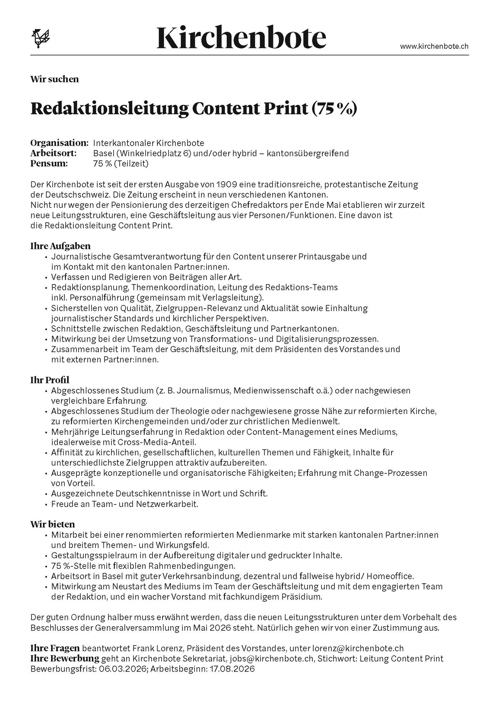 Kirchenbote

www.kirchenbote.ch

Wir suchen

Redaktionsleitung Content Print (75 %)

Organisation: Interkantonaler Kirchenbote
Arbeitsort: Basel (Winkelriedplatz 6) und/oder hybrid – kantonsübergreifend
Pensum: 75 % (Teilzeit)

Der Kirchenbote ist seit der ersten Ausgabe von 1909 eine traditionsreiche, protestantische Zeitung der Deutschschweiz. Die Zeitung erscheint in neun verschiedenen Kantonen.
Nicht nur wegen der Pensionierung des derzeitigen Chefredaktors per Ende Mai etablieren wir zurzeit neue Leitungsstrukturen, eine Geschäftsleitung aus vier Personen/Funktionen. Eine davon ist die Redaktionsleitung Content Print.

Ihre Aufgaben
• Journalistische Gesamtverantwortung für den Content unserer Printausgabe und im Kontakt mit den kantonalen Partner:innen.
• Verfassen und Redigieren von Beiträgen aller Art.
• Redaktionsplanung, Themenkoordination, Leitung des Redaktions-Teams inkl. Personalführung (gemeinsam mit Verlagsleitung).
• Sicherstellen von Qualität, Zielgruppen-Relevanz und Aktualität sowie Einhaltung journalistischer Standards und kirchlicher Perspektiven.
• Schnittstelle zwischen Redaktion, Geschäftsleitung und Partnerkantonen.
• Mitwirkung bei der Umsetzung von Transformations- und Digitalisierungsprozessen.
• Zusammenarbeit im Team der Geschäftsleitung, mit dem Präsidenten des Vorstandes und mit externen Partner:innen.

Ihr Profil
• Abgeschlossenes Studium (z. B. Journalismus, Medienwissenschaft o.ä.) oder nachgewiesen vergleichbare Erfahrung.
• Abgeschlossenes Studium der Theologie oder nachgewiesene grosse Nähe zur reformierten Kirche, zu reformierten Kirchengemeinden und/oder zur christlichen Medienwelt.
• Mehrjährige Leitungserfahrung in Redaktion oder Content-Management eines Mediums, idealerweise mit Cross-Media-Anteil.
• Affinität zu kirchlichen, gesellschaftlichen, kulturellen Themen und Fähigkeit, Inhalte für unterschiedlichste Zielgruppen attraktiv aufzubereiten.
• Ausgeprägte konzeptionelle und organisatorische Fähigkeiten; Erfahrung mit Change-Prozessen von Vorteil.
• Ausgezeichnete Deutschkenntnisse in Wort und Schrift.
• Freude an Team- und Netzwerkarbeit.

Wir bieten
• Mitarbeit bei einer renommierten reformierten Medienmarke mit starken kantonalen Partner:innen und breitem Themen- und Wirkungsfeld.
• Gestaltungsspielraum in der Aufbereitung digitaler und gedruckter Inhalte.
• 75 %-Stelle mit flexiblen Rahmenbedingungen.
• Arbeitsort in Basel mit guter Verkehrsanbindung, dezentral und fallweise hybrid/ Homeoffice.
• Mitwirkung am Neustart des Mediums im Team der Geschäftsleitung und mit dem engagierten Team der Redaktion, und ein wacher Vorstand mit fachkundigem Präsidium.

Der guten Ordnung halber muss erwähnt werden, dass die neuen Leitungsstrukturen unter dem Vorbehalt des Beschlusses der Generalversammlung im Mai 2026 steht. Natürlich gehen wir von einer Zustimmung aus.

Ihre Fragen beantwortet Frank Lorenz, Präsident des Vorstandes, unter lorenz@kirchenbote.ch
Ihre Bewerbung geht an Kirchenbote Sekretariat, jobs@kirchenbote.ch, Stichwort: Leitung Content Print
Bewerbungsfrist: 06.03.2026; Arbeitsbeginn: 17.08.2026